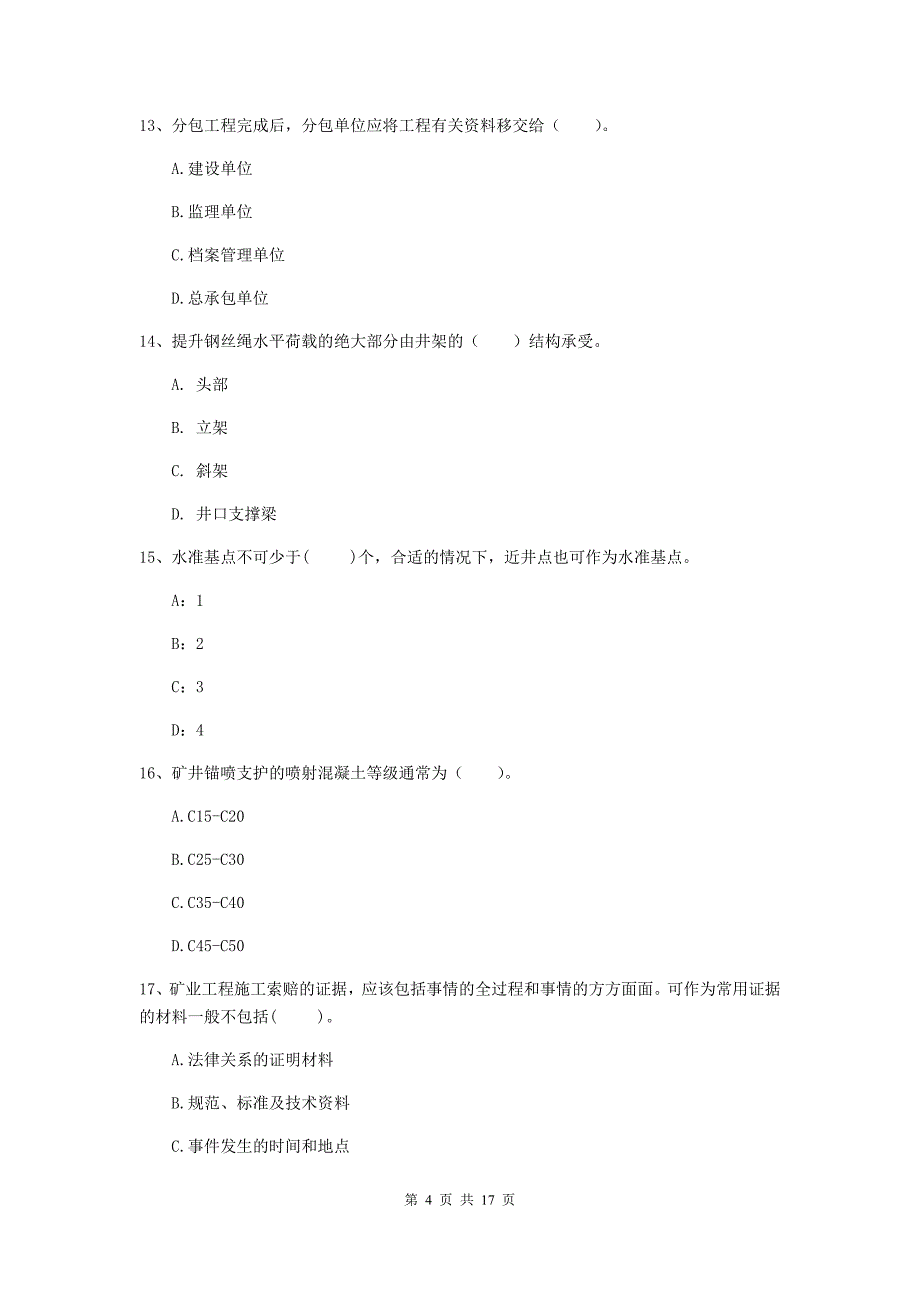 13、分包工程完成后，分包单位应将工程有关资料移交给（　　）。

A.建设单位

B.监理单位

C.档案管理单位

D.总承包单位

14、提升钢丝绳水平荷载的绝大部分由井架的（　　）结构承受。

A. 头部

B. 立架

C. 斜架

D. 井口支撑梁

15、水准基点不可少于(　　)个，合适的情况下，近井点也可作为水准基点。

A：1

B：2

C：3

D：4

16、矿井锚喷支护的喷射混凝土等级通常为（　　）。

A.C15-C20

B.C25-C30

C.C35-C40

D.C45-C50

17、矿业工程施工索赔的证据，应该包括事情的全过程和事情的方方面面。可作为常用证据的材料一般不包括(　　)。

A.法律关系的证明材料

B.规范、标准及技术资料

C.事件发生的时间和地点

第 4 页 共 17 页